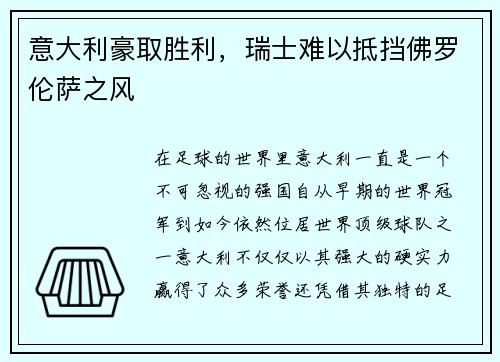 意大利豪取胜利，瑞士难以抵挡佛罗伦萨之风

在足球的世界里意大利一直是一个不可忽视的强国自从早期的世界冠军到如今依然位居世界顶级球队之一意大利不仅仅以其强大的硬实力赢得了众多荣誉还凭借其独特的足